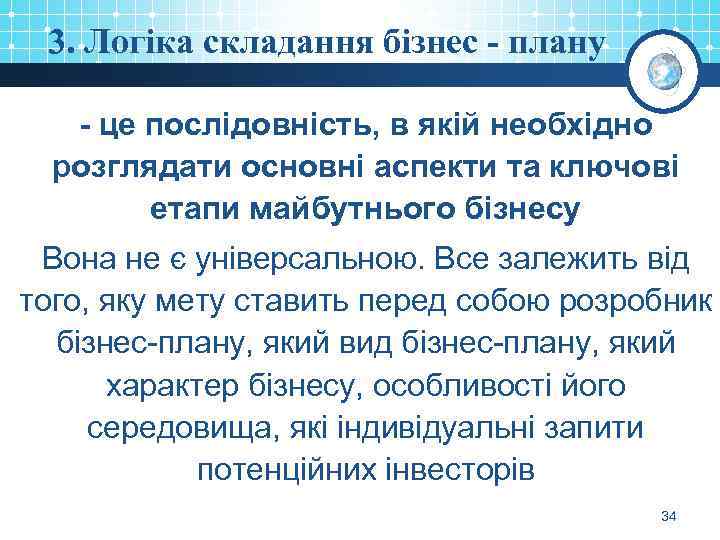 3. Логіка складання бізнес - плану

- це послідовність, в якій необхідно розглядати основні аспекти та ключові етапи майбутнього бізнесу

Вона не є універсальною. Все залежить від того, яку мету ставить перед собою розробник бізнес-плану, який вид бізнес-плану, який характер бізнесу, особливості його середовища, які індивідуальні запити потенційних інвесторів

34